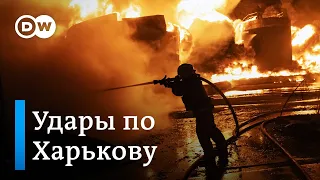 DW

Удары по Харькову